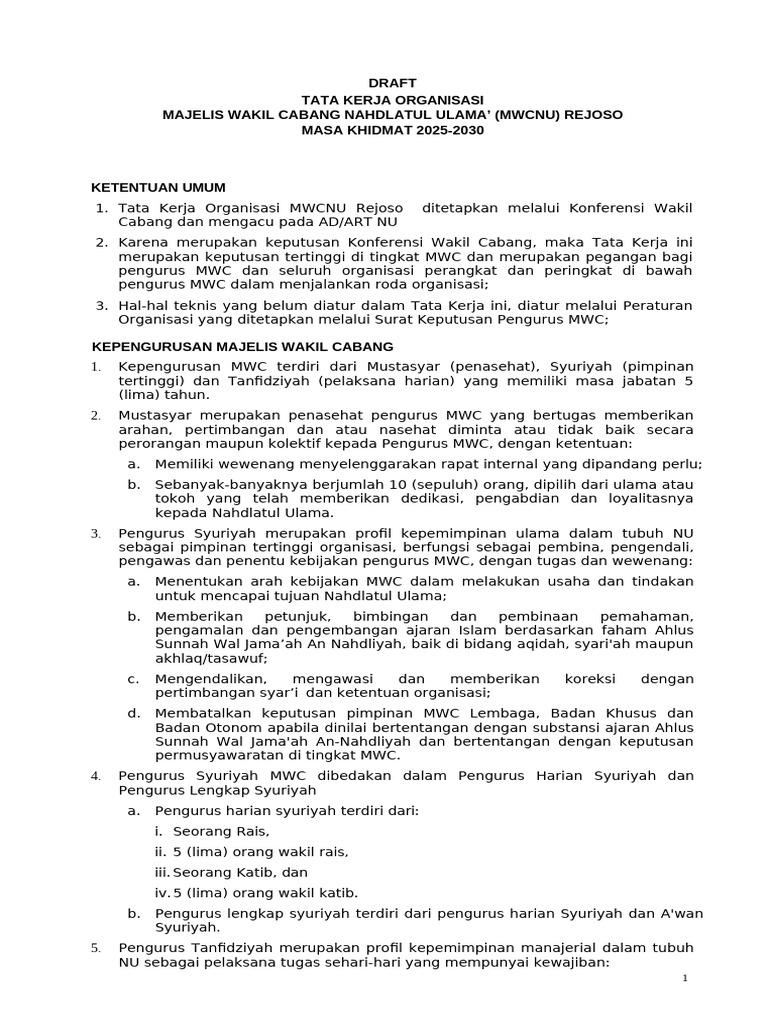 DRAFT
TATA KERJA ORGANISASI
MAJELIS WAKIL CABANG NAHDLATUL ULAMA' (MWCNU) REJOSO
MASA KHIDMAT 2025-2030

KETENTUAN UMUM

1. Tata Kerja Organisasi MWCNU Rejoso ditetapkan melalui Konferensi Wakil Cabang dan mengacu pada AD/ART NU
2. Karena merupakan keputusan Konferensi Wakil Cabang, maka Tata Kerja ini merupakan keputusan tertinggi di tingkat MWC dan merupakan pegangan bagi pengurus MWC dan seluruh organisasi perangkat dan peringkat di bawah pengurus MWC dalam menjalankan roda organisasi;
3. Hal-hal teknis yang belum diatur dalam Tata Kerja ini, diatur melalui Peraturan Organisasi yang ditetapkan melalui Surat Keputusan Pengurus MWC;

KEPENGURUSAN MAJELIS WAKIL CABANG

1. Kepengurusan MWC terdiri dari Mustasyar (penasehat), Syuriyah (pimpinan tertinggi) dan Tanfidziyah (pelaksana harian) yang memiliki masa jabatan 5 (lima) tahun.
2. Mustasyar merupakan penasehat pengurus MWC yang bertugas memberikan arahan, pertimbangan dan atau nasehat diminta atau tidak baik secara perorangan maupun kolektif kepada Pengurus MWC, dengan ketentuan:
a. Memiliki wewenang menyelenggarakan rapat internal yang dipandang perlu;
b. Sebanyak-banyaknya berjumlah 10 (sepuluh) orang, dipilih dari ulama atau tokoh yang telah memberikan dedikasi, pengabdian dan loyalitasnya kepada Nahdlatul Ulama.
3. Pengurus Syuriyah merupakan profil kepemimpinan ulama dalam tubuh NU sebagai pimpinan tertinggi organisasi, berfungsi sebagai pembina, pengendali, pengawas dan penentu kebijakan pengurus MWC, dengan tugas dan wewenang:
a. Menentukan arah kebijakan MWC dalam melakukan usaha dan tindakan untuk mencapai tujuan Nahdlatul Ulama;
b. Memberikan petunjuk, bimbingan dan pembinaan pemahaman, pengamalan dan pengembangan ajaran Islam berdasarkan faham Ahlus Sunnah Wal Jama'ah An Nahdliyah, baik di bidang aqidah, syari'ah maupun akhlaq/tasawuf;
c. Mengendalikan, mengawasi dan memberikan koreksi dengan pertimbangan syar'i dan ketentuan organisasi;
d. Membatalkan keputusan pimpinan MWC Lembaga, Badan Khusus dan Badan Otonom apabila dinilai bertentangan dengan substansi ajaran Ahlus Sunnah Wal Jama'ah An-Nahdliyah dan bertentangan dengan keputusan permusyawaratan di tingkat MWC.
4. Pengurus Syuriyah MWC dibedakan dalam Pengurus Harian Syuriyah dan Pengurus Lengkap Syuriyah
a. Pengurus harian syuriyah terdiri dari:
i. Seorang Rais,
ii. 5 (lima) orang wakil rais,
iii. Seorang Katib, dan
iv. 5 (lima) orang wakil katib.
b. Pengurus lengkap syuriyah terdiri dari pengurus harian Syuriyah dan A'wan Syuriyah.
5. Pengurus Tanfidziyah merupakan profil kepemimpinan manajerial dalam tubuh NU sebagai pelaksana tugas sehari-hari yang mempunyai kewajiban:

1